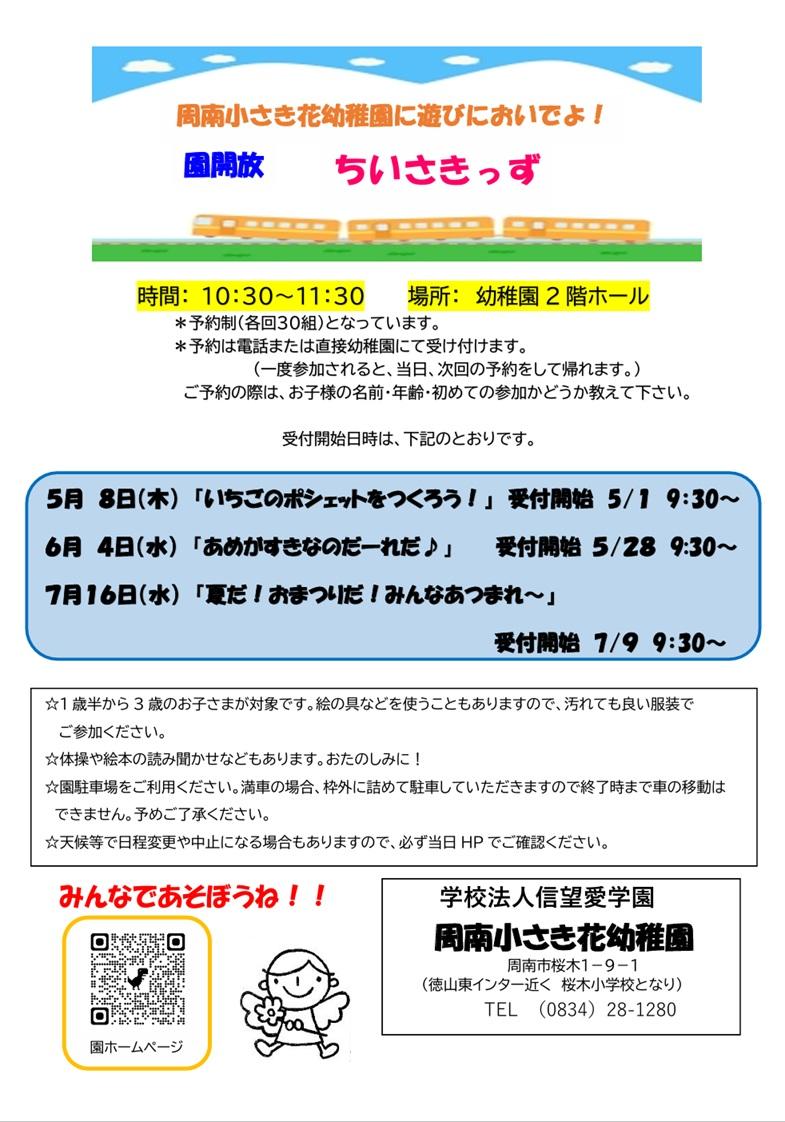 周南小さき花幼稚園に遊びにおいでよ！

園開放　ちいさきっず

時間：10:30～11:30　　場所：幼稚園２階ホール

＊予約制(各回30組)となっています。
＊予約は電話または直接幼稚園にて受け付けます。
（一度参加されると、当日、次回の予約をして帰れます。）
ご予約の際は、お子様の名前・年齢・初めての参加かどうか教えて下さい。

受付開始日時は、下記のとおりです。

5月 8日(木)「いちごのポシェットをつくろう！」受付開始 5/1 9:30～
6月 4日(水)「あめがすきなのだーれだ♪」 受付開始 5/28 9:30～
7月16日(水)「夏だ！おまつりだ！みんなあつまれ～」
受付開始 7/9 9:30～

☆1歳半から３歳のお子さまが対象です。絵の具などを使うこともありますので、汚れても良い服装でご参加ください。
☆体操や絵本の読み聞かせなどもあります。おたのしみに！
☆園駐車場をご利用ください。満車の場合、枠外に詰めて駐車していただきますので終了時まで車の移動はできません。予めご了承ください。
☆天候等で日程変更や中止になる場合もありますので、必ず当日HPでご確認ください。

みんなであそぼうね！！

園ホームページ

学校法人信望愛学園
周南小さき花幼稚園
周南市桜木1－9－1
（徳山東インター近く 桜木小学校となり）
TEL （0834）28-1280